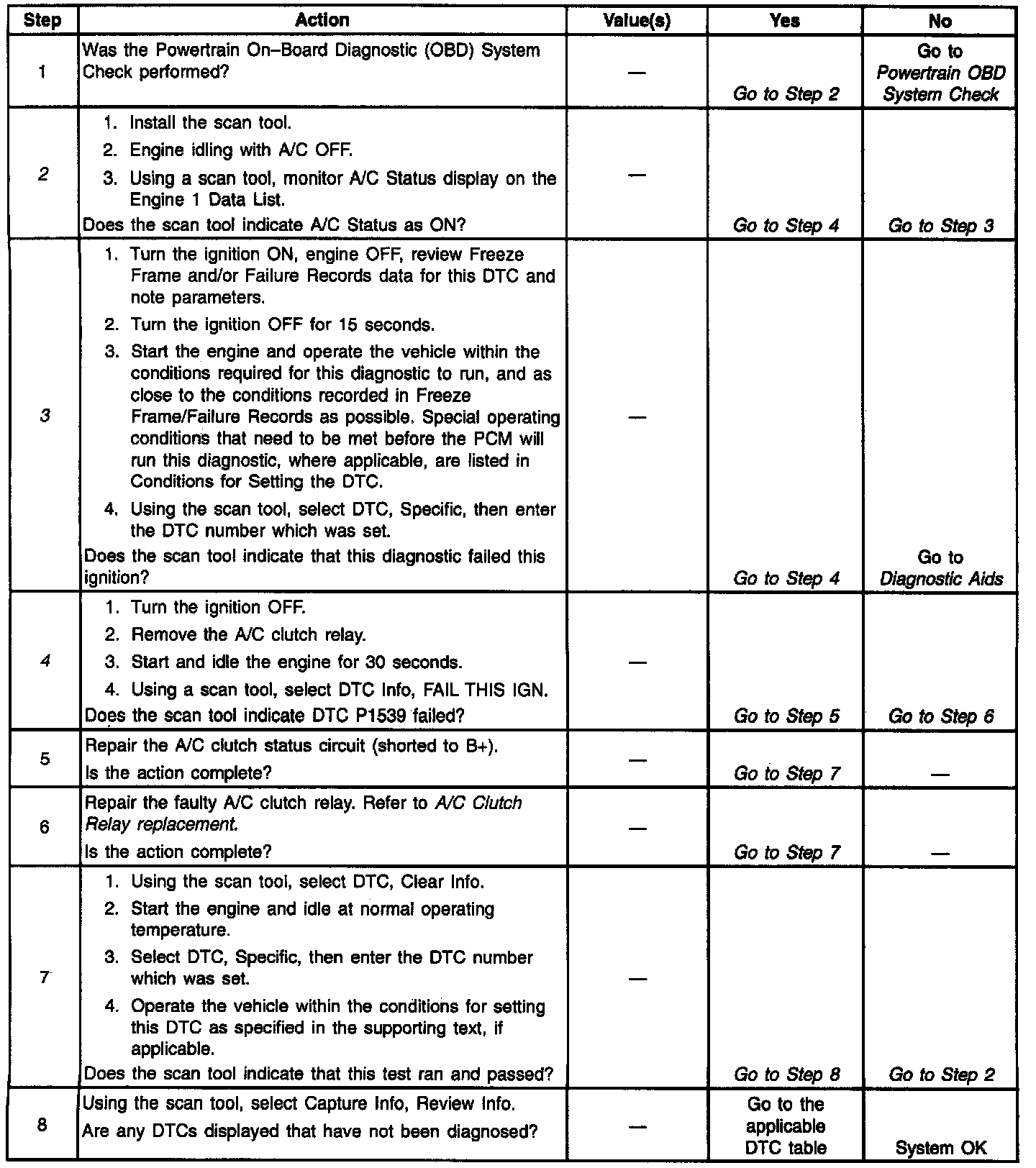 | Step | Action | Value(s) | Yes | No |
|---|---|---|---|---|
| 1 | Was the Powertrain On–Board Diagnostic (OBD) System Check performed? | — | Go to Step 2 | Go to Powertrain OBD System Check |
| 2 | 1. Install the scan tool. 2. Engine idling with A/C OFF. 3. Using a scan tool, monitor A/C Status display on the Engine 1 Data List. Does the scan tool indicate A/C Status as ON? | — | Go to Step 4 | Go to Step 3 |
| 3 | 1. Turn the ignition ON, engine OFF, review Freeze Frame and/or Failure Records data for this DTC and note parameters. 2. Turn the ignition OFF for 15 seconds. 3. Start the engine and operate the vehicle within the conditions required for this diagnostic to run, and as close to the conditions recorded in Freeze Frame/Failure Records as possible. Special operating conditions that need to be met before the PCM will run this diagnostic, where applicable, are listed in Conditions for Setting the DTC. 4. Using the scan tool, select DTC, Specific, then enter the DTC number which was set. Does the scan tool indicate that this diagnostic failed this ignition? | — | Go to Step 4 | Go to Diagnostic Aids |
| 4 | 1. Turn the ignition OFF. 2. Remove the A/C clutch relay. 3. Start and idle the engine for 30 seconds. 4. Using a scan tool, select DTC Info, FAIL THIS IGN. Does the scan tool indicate DTC P1539 failed? | — | Go to Step 5 | Go to Step 6 |
| 5 | Repair the A/C clutch status circuit (shorted to B+). Is the action complete? | — | Go to Step 7 | — |
| 6 | Repair the faulty A/C clutch relay. Refer to A/C Clutch Relay replacement. Is the action complete? | — | Go to Step 7 | — |
| 7 | 1. Using the scan tool, select DTC, Clear Info. 2. Start the engine and idle at normal operating temperature. 3. Select DTC, Specific, then enter the DTC number which was set. 4. Operate the vehicle within the conditions for setting this DTC as specified in the supporting text, if applicable. Does the scan tool indicate that this test ran and passed? | — | Go to Step 8 | Go to Step 2 |
| 8 | Using the scan tool, select Capture Info, Review Info. Are any DTCs displayed that have not been diagnosed? | — | Go to the applicable DTC table | System OK |